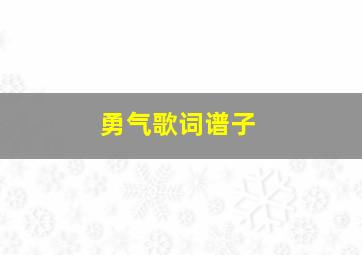 勇气歌词谱子